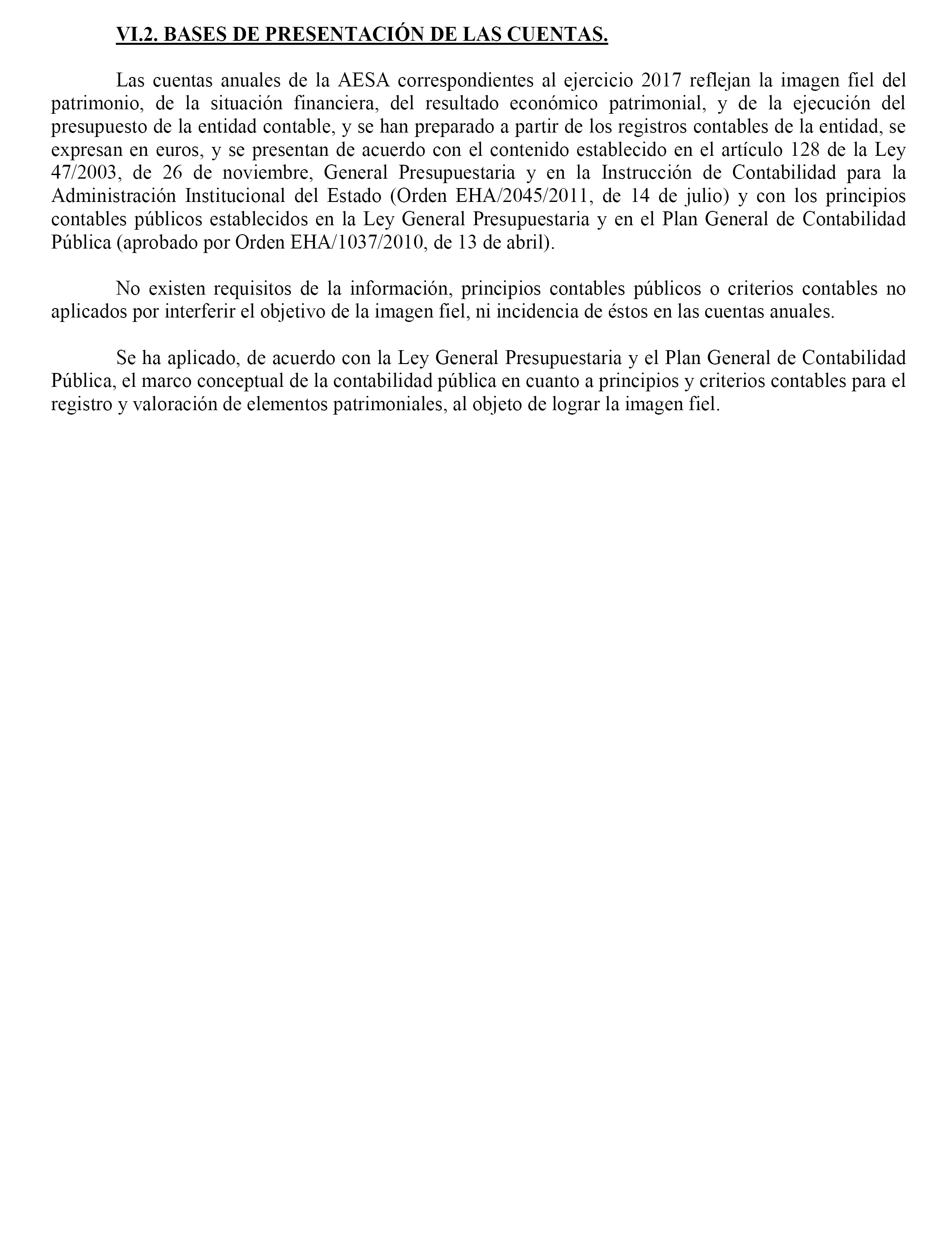 VI.2. BASES DE PRESENTACIÓN DE LAS CUENTAS.

Las cuentas anuales de la AESA correspondientes al ejercicio 2017 reflejan la imagen fiel del patrimonio, de la situación financiera, del resultado económico patrimonial, y de la ejecución del presupuesto de la entidad contable, y se han preparado a partir de los registros contables de la entidad, se expresan en euros, y se presentan de acuerdo con el contenido establecido en el artículo 128 de la Ley 47/2003, de 26 de noviembre, General Presupuestaria y en la Instrucción de Contabilidad para la Administración Institucional del Estado (Orden EHA/2045/2011, de 14 de julio) y con los principios contables públicos establecidos en la Ley General Presupuestaria y en el Plan General de Contabilidad Pública (aprobado por Orden EHA/1037/2010, de 13 de abril).

No existen requisitos de la información, principios contables públicos o criterios contables no aplicados por interferir el objetivo de la imagen fiel, ni incidencia de éstos en las cuentas anuales.

Se ha aplicado, de acuerdo con la Ley General Presupuestaria y el Plan General de Contabilidad Pública, el marco conceptual de la contabilidad pública en cuanto a principios y criterios contables para el registro y valoración de elementos patrimoniales, al objeto de lograr la imagen fiel.